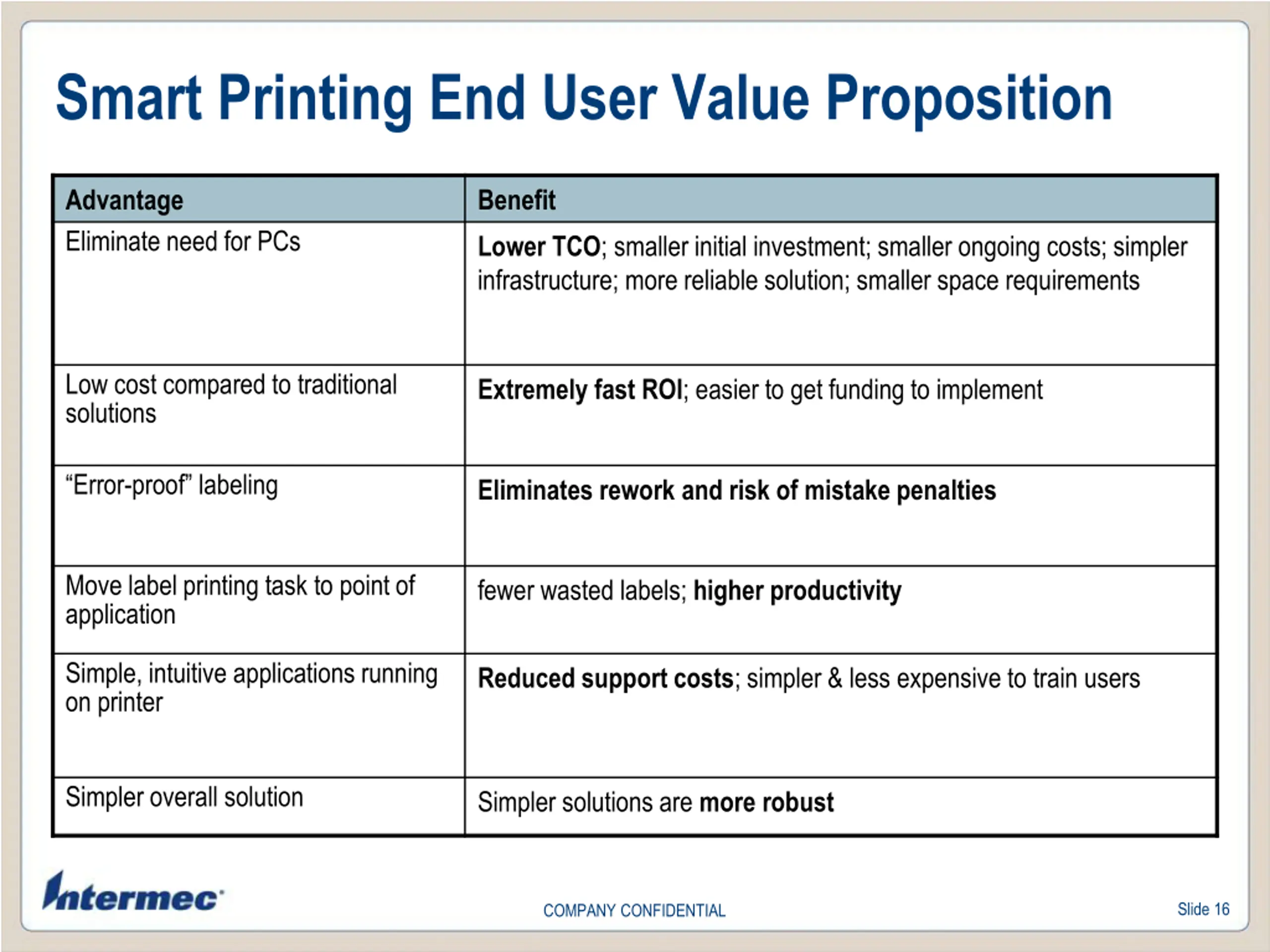 Smart Printing End User Value Proposition

| Advantage | Benefit |
|---|---|
| Eliminate need for PCs | Lower TCO; smaller initial investment; smaller ongoing costs; simpler infrastructure; more reliable solution; smaller space requirements |
| Low cost compared to traditional solutions | Extremely fast ROI; easier to get funding to implement |
| “Error-proof” labeling | Eliminates rework and risk of mistake penalties |
| Move label printing task to point of application | fewer wasted labels; higher productivity |
| Simple, intuitive applications running on printer | Reduced support costs; simpler & less expensive to train users |
| Simpler overall solution | Simpler solutions are more robust |

Intermec

COMPANY CONFIDENTIAL

Slide 16